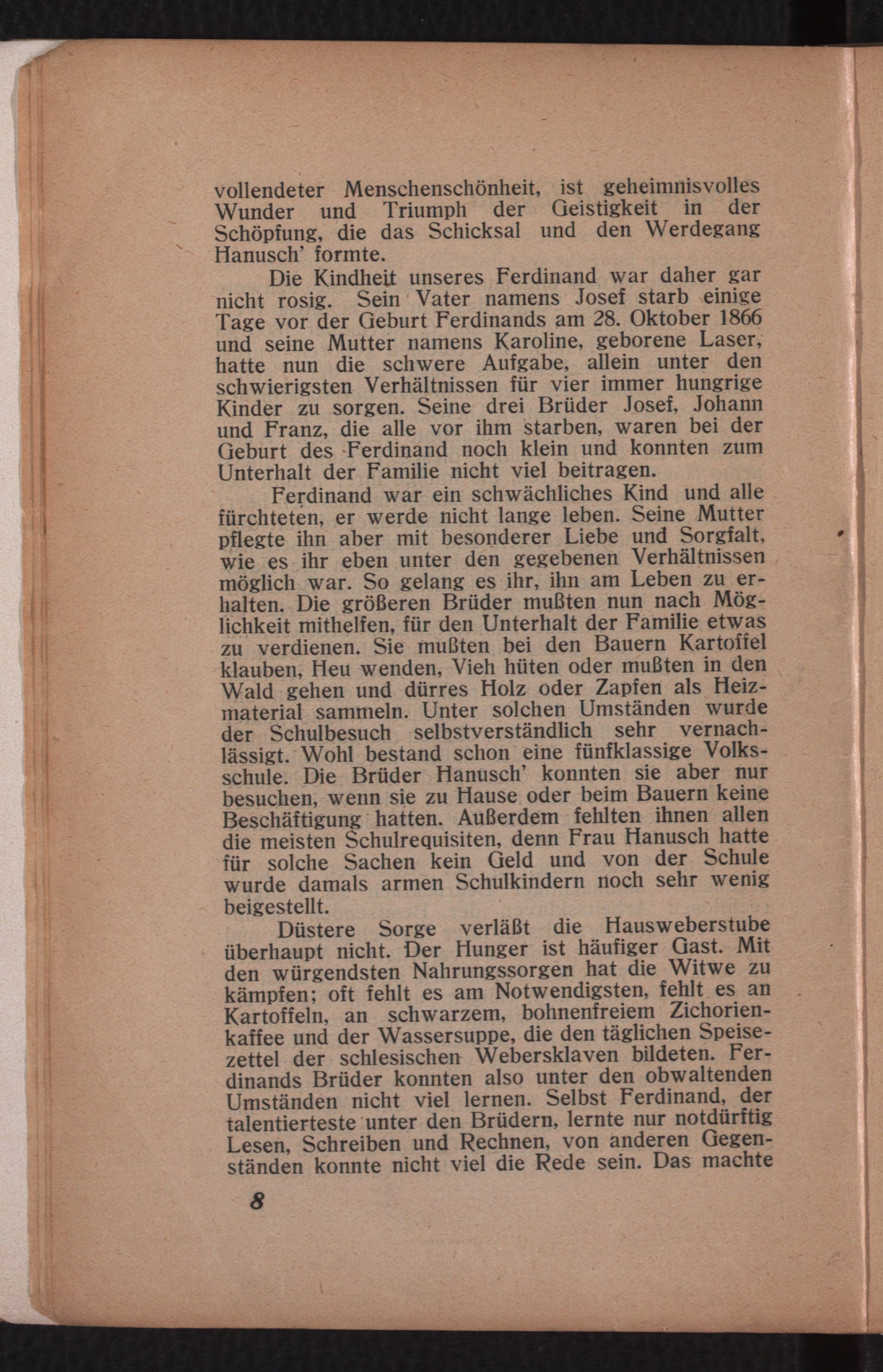 vollendeter Menschenschönheit, ist geheimnisvolles Wunder und Triumph der Geistigkeit in der Schöpfung, die das Schicksal und den Werdegang Hanusch' formte.

Die Kindheit unseres Ferdinand war daher gar nicht rosig. Sein Vater namens Josef starb einige Tage vor der Geburt Ferdinands am 28. Oktober 1866 und seine Mutter namens Karoline, geborene Laser, hatte nun die schwere Aufgabe, allein unter den schwierigsten Verhältnissen für vier immer hungrige Kinder zu sorgen. Seine drei Brüder Josef, Johann und Franz, die alle vor ihm starben, waren bei der Geburt des Ferdinand noch klein und konnten zum Unterhalt der Familie nicht viel beitragen.

Ferdinand war ein schwächliches Kind und alle fürchteten, er werde nicht lange leben. Seine Mutter pflegte ihn aber mit besonderer Liebe und Sorgfalt, wie es ihr eben unter den gegebenen Verhältnissen möglich war. So gelang es ihr, ihn am Leben zu erhalten. Die größeren Brüder mußten nun nach Möglichkeit mithelfen, für den Unterhalt der Familie etwas zu verdienen. Sie mußten bei den Bauern Kartoffel klauben, Heu wenden, Vieh hüten oder mußten in den Wald gehen und dürres Holz oder Zapfen als Heizmaterial sammeln. Unter solchen Umständen wurde der Schulbesuch selbstverständlich sehr vernachlässigt. Wohl bestand schon eine fünfklassige Volksschule. Die Brüder Hanusch' konnten sie aber nur besuchen, wenn sie zu Hause oder beim Bauern keine Beschäftigung hatten. Außerdem fehlten ihnen allen die meisten Schulrequisiten, denn Frau Hanusch hatte für solche Sachen kein Geld und von der Schule wurde damals armen Schulkindern noch sehr wenig beigestellt.

Düstere Sorge verläßt die Hausweberstube überhaupt nicht. Der Hunger ist häufiger Gast. Mit den würgendsten Nahrungssorgen hat die Witwe zu kämpfen; oft fehlt es am Notwendigsten, fehlt es an Kartoffeln, an schwarzem, bohnenfreiem Zichorienkaffee und der Wassersuppe, die den täglichen Speisezettel der schlesischen Webersklaven bildeten. Ferdinands Brüder konnten also unter den obwaltenden Umständen nicht viel lernen. Selbst Ferdinand, der talentierteste unter den Brüdern, lernte nur notdürftig Lesen, Schreiben und Rechnen, von anderen Gegenständen konnte nicht viel die Rede sein. Das machte

8